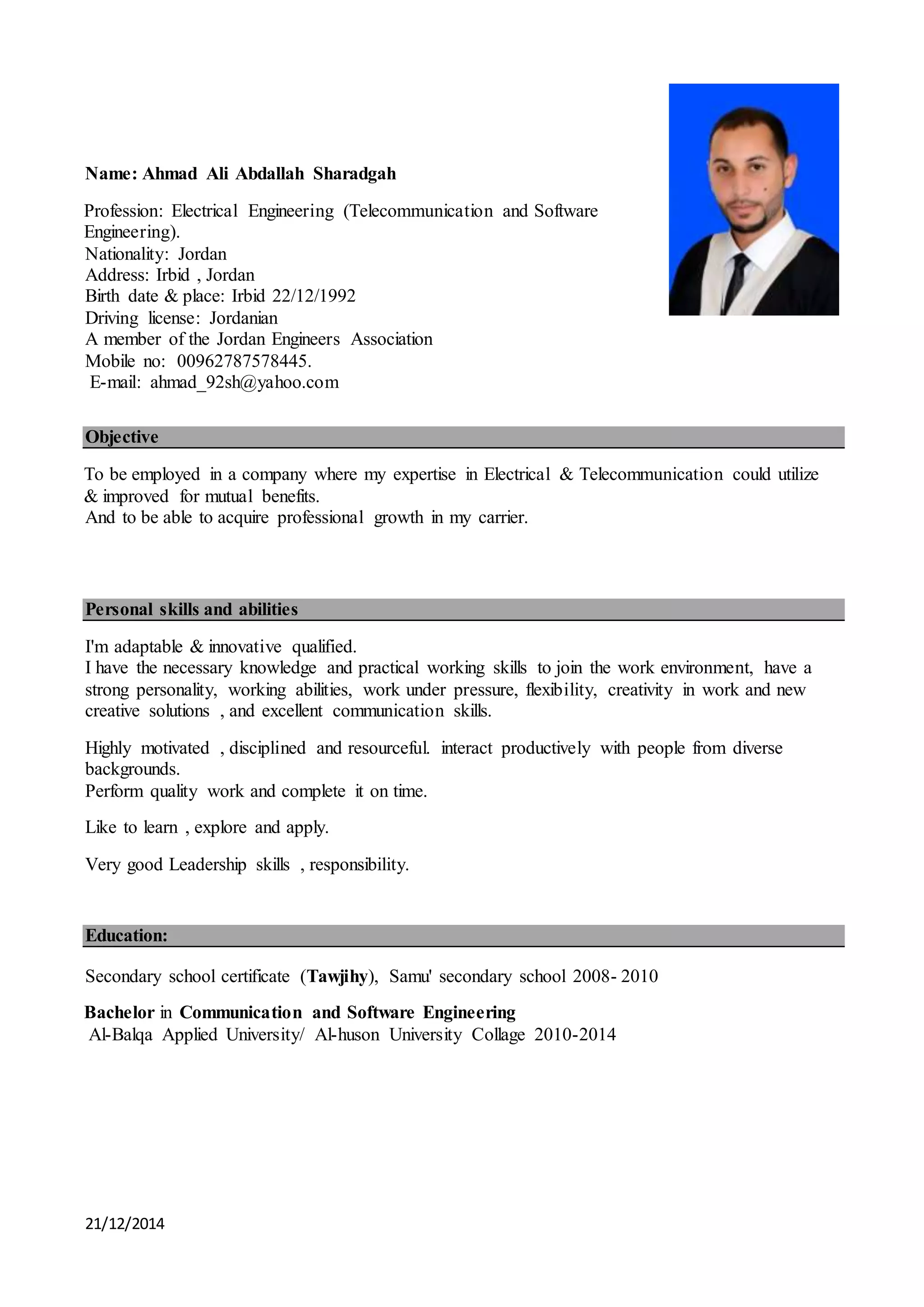 Name: Ahmad Ali Abdallah Sharadgah

Profession: Electrical Engineering (Telecommunication and Software Engineering).
Nationality: Jordan
Address: Irbid , Jordan
Birth date & place: Irbid 22/12/1992
Driving license: Jordanian
A member of the Jordan Engineers Association
Mobile no: 00962787578445.
E-mail: ahmad_92sh@yahoo.com

Objective

To be employed in a company where my expertise in Electrical & Telecommunication could utilize & improved for mutual benefits.
And to be able to acquire professional growth in my carrier.

Personal skills and abilities

I'm adaptable & innovative qualified.
I have the necessary knowledge and practical working skills to join the work environment, have a strong personality, working abilities, work under pressure, flexibility, creativity in work and new creative solutions , and excellent communication skills.

Highly motivated , disciplined and resourceful. interact productively with people from diverse backgrounds.
Perform quality work and complete it on time.

Like to learn , explore and apply.

Very good Leadership skills , responsibility.

Education:

Secondary school certificate (Tawjihy), Samu' secondary school 2008- 2010

Bachelor in Communication and Software Engineering
Al-Balqa Applied University/ Al-huson University Collage 2010-2014

21/12/2014